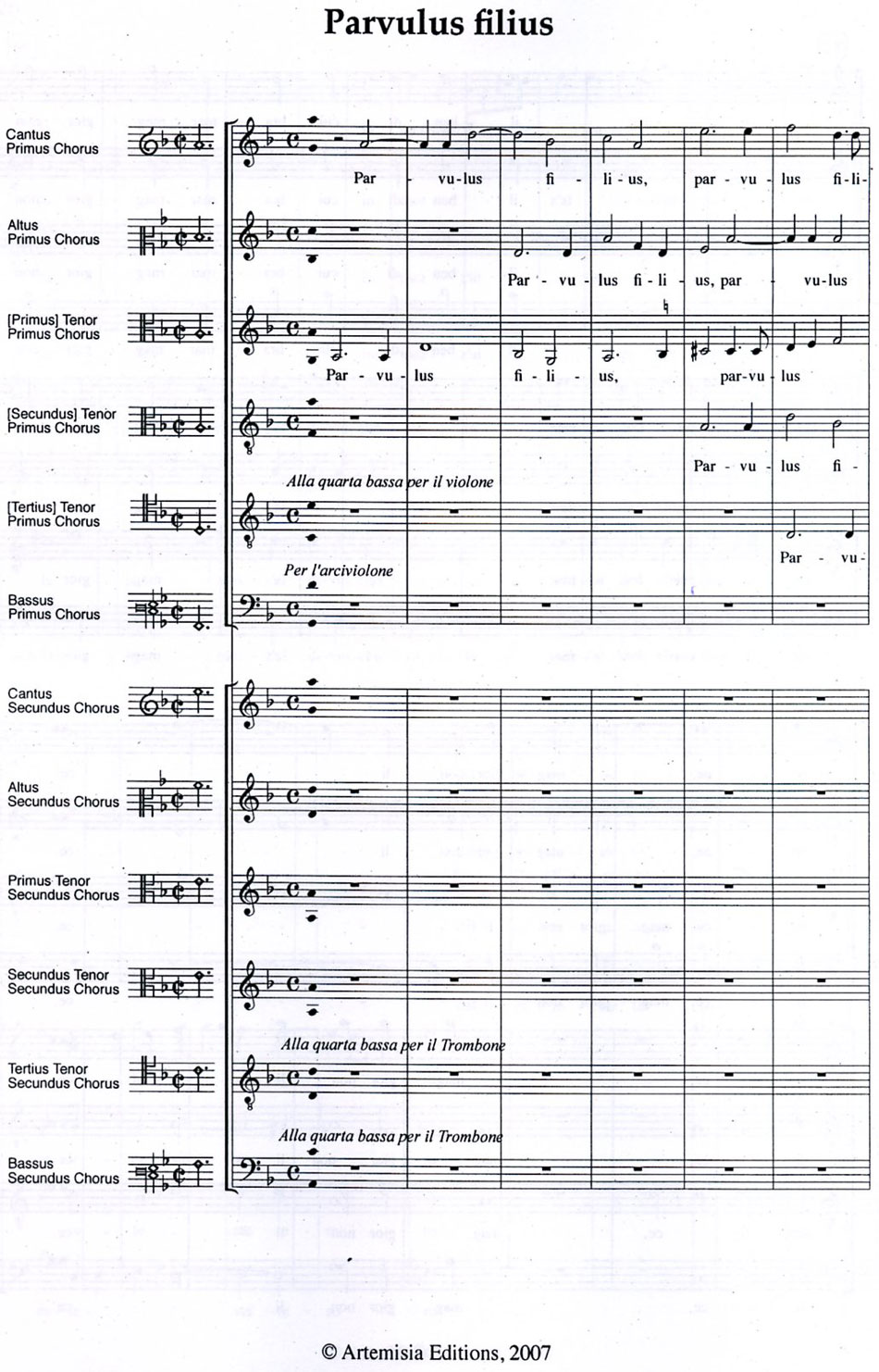 Parvulus filius

Cantus Primus Chorus

Par - vu-lus fi - li - us, par - vu - lus fi-li-

Altus Primus Chorus

Par - vu - lus fi - li - us, par - vu-lus

[Primus] Tenor Primus Chorus

Par - vu - lus fi - li - us, par-vu - lus

[Secundus] Tenor Primus Chorus

Par - vu - lus fi -

Alla quarta bassa per il violone

[Tertius] Tenor Primus Chorus

Par - vu-

Per l'arciviolone

Bassus Primus Chorus

Cantus Secundus Chorus

Altus Secundus Chorus

Primus Tenor Secundus Chorus

Secundus Tenor Secundus Chorus

Alla quarta bassa per il Trombone

Tertius Tenor Secundus Chorus

Alla quarta bassa per il Trombone

Bassus Secundus Chorus

© Artemisia Editions, 2007